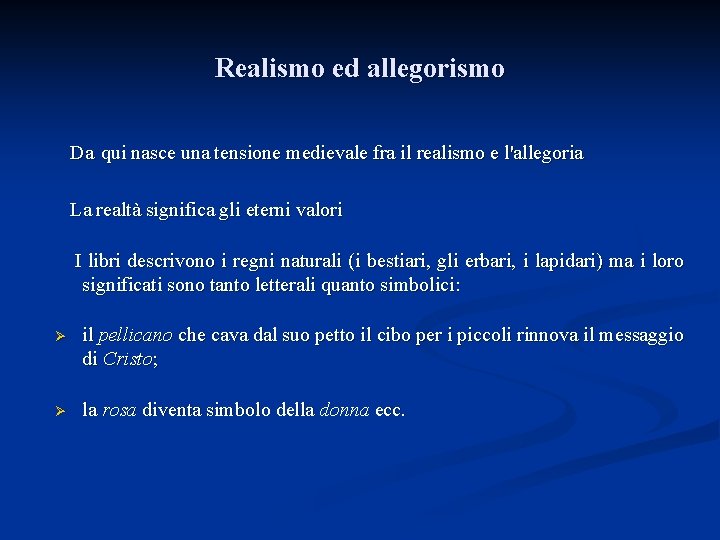 Realismo ed allegorismo

Da qui nasce una tensione medievale fra il realismo e l'allegoria

La realtà significa gli eterni valori

I libri descrivono i regni naturali (i bestiari, gli erbari, i lapidari) ma i loro significati sono tanto letterali quanto simbolici:

➢ il pellicano che cava dal suo petto il cibo per i piccoli rinnova il messaggio di Cristo;

➢ la rosa diventa simbolo della donna ecc.